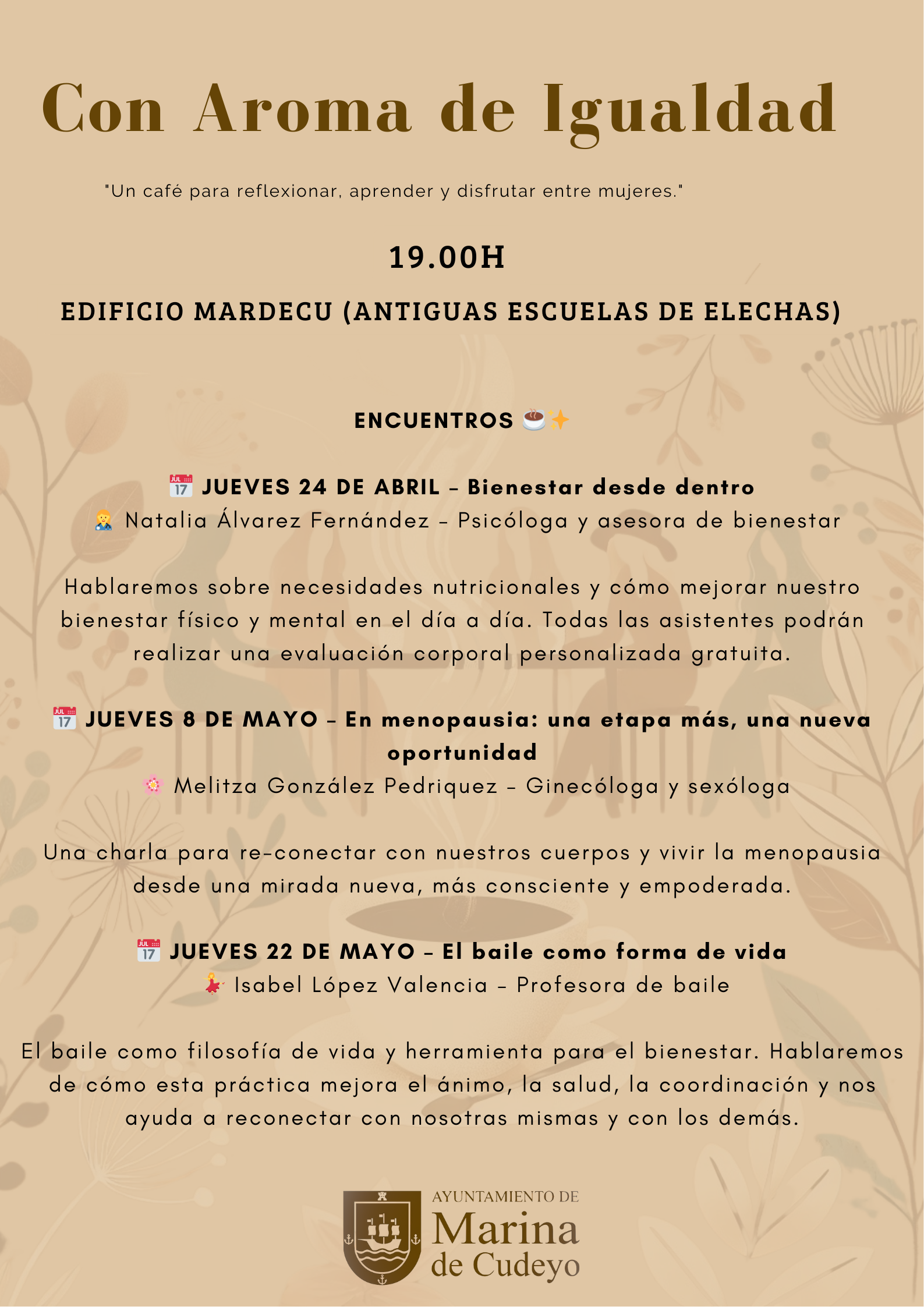 Con Aroma de Igualdad

"Un café para reflexionar, aprender y disfrutar entre mujeres."

19.00H

EDIFICIO MARDECU (ANTIGUAS ESCUELAS DE ELECHAS)

ENCUENTROS ☕✨

📅 JUEVES 24 DE ABRIL – Bienestar desde dentro
🧑‍⚕️ Natalia Álvarez Fernández – Psicóloga y asesora de bienestar

Hablaremos sobre necesidades nutricionales y cómo mejorar nuestro bienestar físico y mental en el día a día. Todas las asistentes podrán realizar una evaluación corporal personalizada gratuita.

📅 JUEVES 8 DE MAYO – En menopausia: una etapa más, una nueva oportunidad
🌸 Melitza González Pedriquez – Ginecóloga y sexóloga

Una charla para re-conectar con nuestros cuerpos y vivir la menopausia desde una mirada nueva, más consciente y empoderada.

📅 JUEVES 22 DE MAYO – El baile como forma de vida
💃 Isabel López Valencia – Profesora de baile

El baile como filosofía de vida y herramienta para el bienestar. Hablaremos de cómo esta práctica mejora el ánimo, la salud, la coordinación y nos ayuda a reconectar con nosotras mismas y con los demás.

AYUNTAMIENTO DE
Marina
de Cudeyo